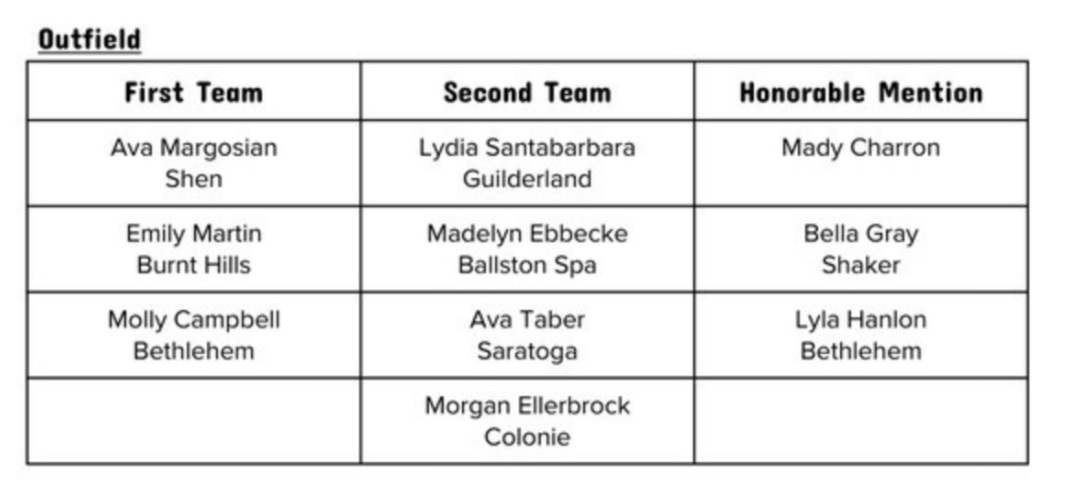 Outfield

| First Team | Second Team | Honorable Mention |
|---|---|---|
| Ava Margosian Shen | Lydia Santabarbara Guilderland | Mady Charron |
| Emily Martin Burnt Hills | Madelyn Ebbecke Ballston Spa | Bella Gray Shaker |
| Molly Campbell Bethlehem | Ava Taber Saratoga | Lyla Hanlon Bethlehem |
| | Morgan Ellerbrock Colonie | |